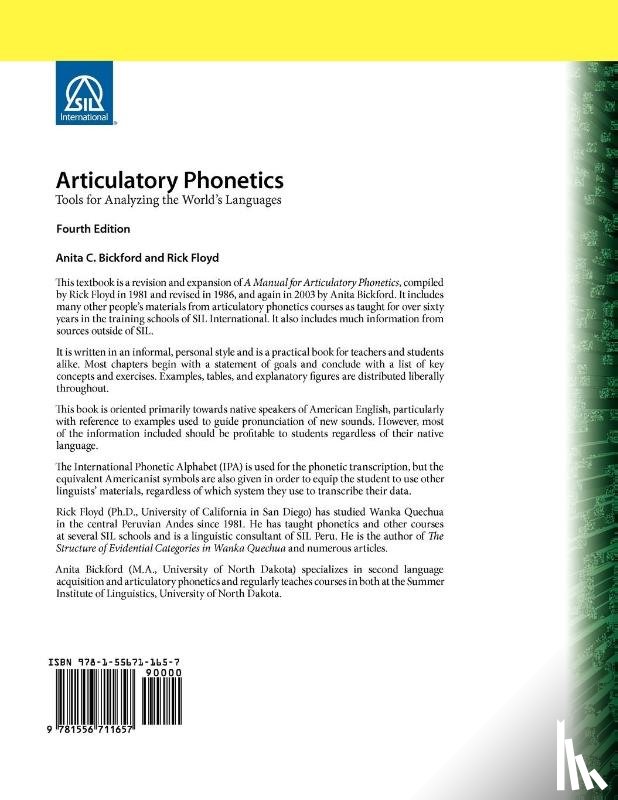 SIL International

Articulatory Phonetics
Tools for Analyzing the World's Languages

Fourth Edition

Anita C. Bickford and Rick Floyd

This textbook is a revision and expansion of A Manual for Articulatory Phonetics, compiled by Rick Floyd in 1981 and revised in 1986, and again in 2003 by Anita Bickford. It includes many other people's materials from articulatory phonetics courses as taught for over sixty years in the training schools of SIL International. It also includes much information from sources outside of SIL.

It is written in an informal, personal style and is a practical book for teachers and students alike. Most chapters begin with a statement of goals and conclude with a list of key concepts and exercises. Examples, tables, and explanatory figures are distributed liberally throughout.

This book is oriented primarily towards native speakers of American English, particularly with reference to examples used to guide pronunciation of new sounds. However, most of the information included should be profitable to students regardless of their native language.

The International Phonetic Alphabet (IPA) is used for the phonetic transcription, but the equivalent Americanist symbols are also given in order to equip the student to use other linguists' materials, regardless of which system they use to transcribe their data.

Rick Floyd (Ph.D., University of California in San Diego) has studied Wanka Quechua in the central Peruvian Andes since 1981. He has taught phonetics and other courses at several SIL schools and is a linguistic consultant of SIL Peru. He is the author of The Structure of Evidential Categories in Wanka Quechua and numerous articles.

Anita Bickford (M.A., University of North Dakota) specializes in second language acquisition and articulatory phonetics and regularly teaches courses in both at the Summer Institute of Linguistics, University of North Dakota.

ISBN 978-1-55671-165-7
90000
9 781556 711657